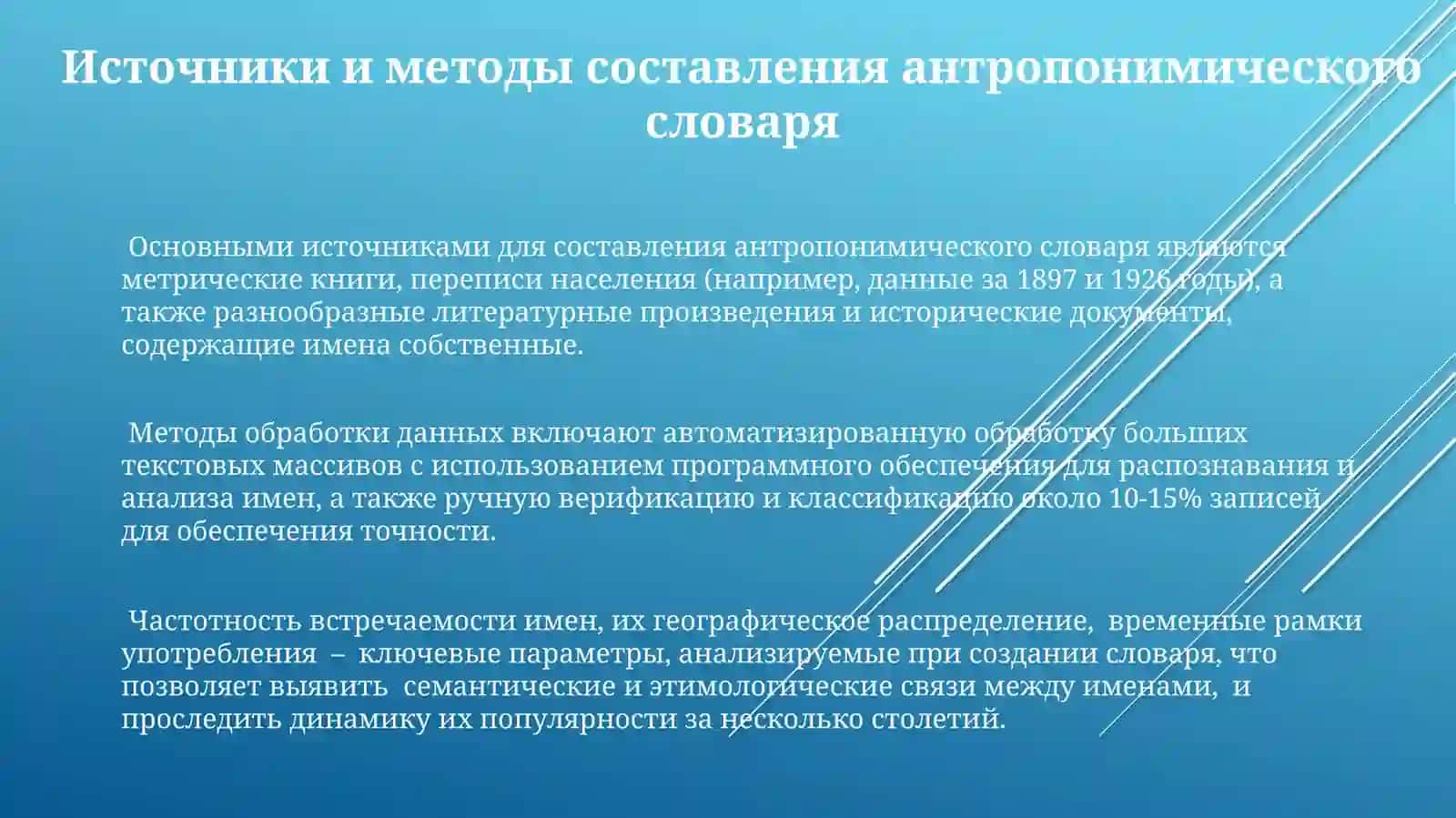 Источники и методы составления антропонимического словаря

Основными источниками для составления антропонимического словаря являются метрические книги, переписи населения (например, данные за 1897 и 1926 годы), а также разнообразные литературные произведения и исторические документы, содержащие имена собственные.

Методы обработки данных включают автоматизированную обработку больших текстовых массивов с использованием программного обеспечения для распознавания и анализа имен, а также ручную верификацию и классификацию около 10-15% записей для обеспечения точности.

Частотность встречаемости имен, их географическое распределение, временные рамки употребления – ключевые параметры, анализируемые при создании словаря, что позволяет выявить семантические и этимологические связи между именами, и проследить динамику их популярности за несколько столетий.